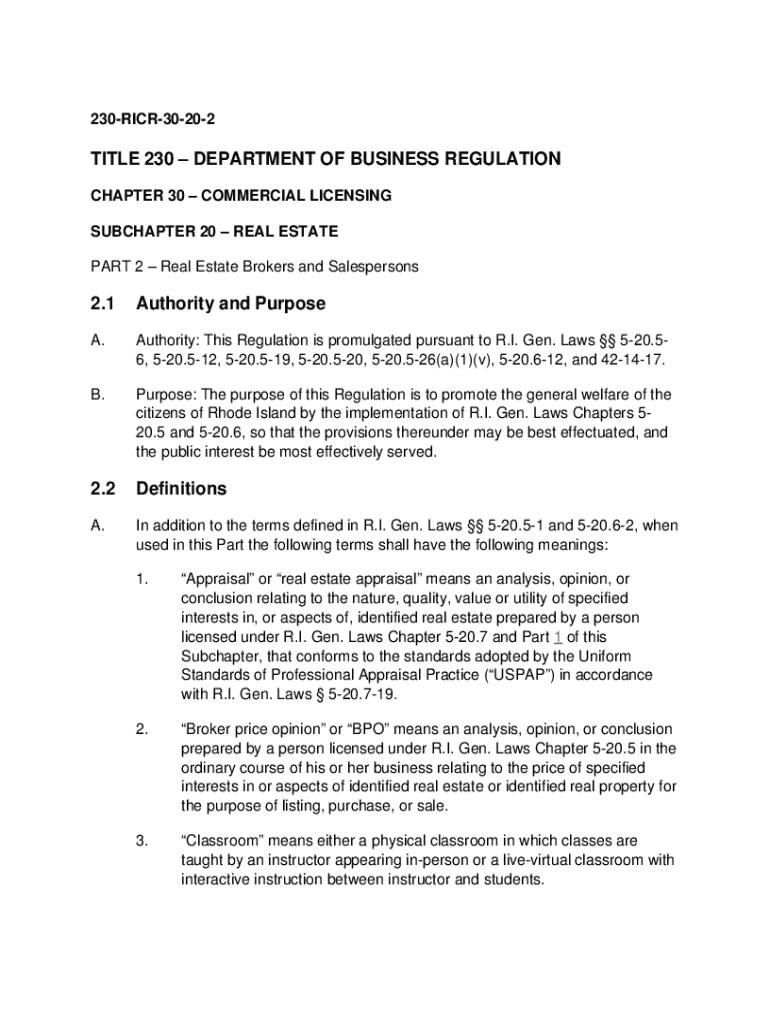 230-RICR-30-20-2

TITLE 230 – DEPARTMENT OF BUSINESS REGULATION

CHAPTER 30 – COMMERCIAL LICENSING

SUBCHAPTER 20 – REAL ESTATE

PART 2 – Real Estate Brokers and Salespersons

2.1 Authority and Purpose

A. Authority: This Regulation is promulgated pursuant to R.I. Gen. Laws §§ 5-20.5-6, 5-20.5-12, 5-20.5-19, 5-20.5-20, 5-20.5-26(a)(1)(v), 5-20.6-12, and 42-14-17.

B. Purpose: The purpose of this Regulation is to promote the general welfare of the citizens of Rhode Island by the implementation of R.I. Gen. Laws Chapters 5-20.5 and 5-20.6, so that the provisions thereunder may be best effectuated, and the public interest be most effectively served.

2.2 Definitions

A. In addition to the terms defined in R.I. Gen. Laws §§ 5-20.5-1 and 5-20.6-2, when used in this Part the following terms shall have the following meanings:

1. "Appraisal" or "real estate appraisal" means an analysis, opinion, or conclusion relating to the nature, quality, value or utility of specified interests in, or aspects of, identified real estate prepared by a person licensed under R.I. Gen. Laws Chapter 5-20.7 and Part 1 of this Subchapter, that conforms to the standards adopted by the Uniform Standards of Professional Appraisal Practice ("USPAP") in accordance with R.I. Gen. Laws § 5-20.7-19.

2. "Broker price opinion" or "BPO" means an analysis, opinion, or conclusion prepared by a person licensed under R.I. Gen. Laws Chapter 5-20.5 in the ordinary course of his or her business relating to the price of specified interests in or aspects of identified real estate or identified real property for the purpose of listing, purchase, or sale.

3. "Classroom" means either a physical classroom in which classes are taught by an instructor appearing in-person or a live-virtual classroom with interactive instruction between instructor and students.